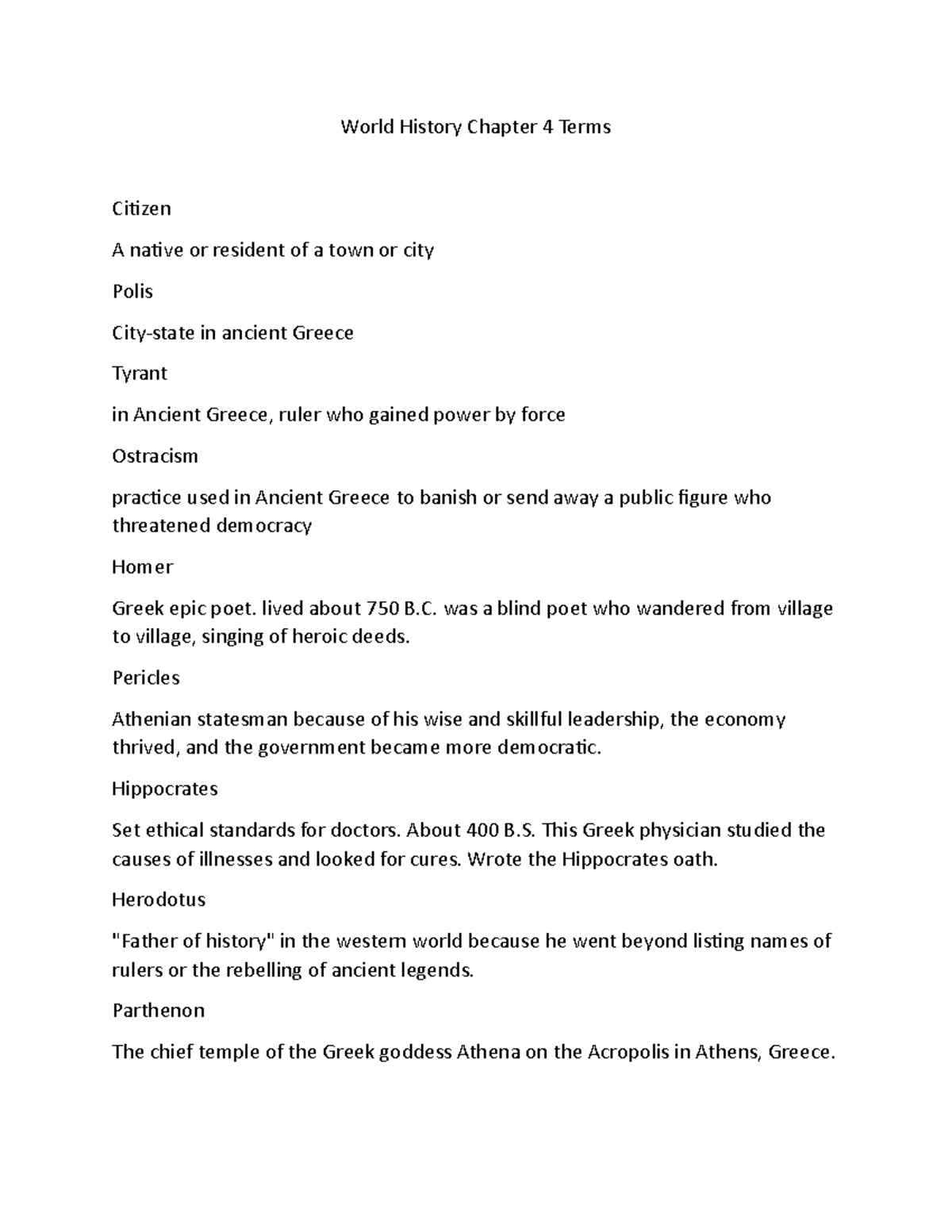 World History Chapter 4 Terms

Citizen

A native or resident of a town or city

Polis

City-state in ancient Greece

Tyrant

in Ancient Greece, ruler who gained power by force

Ostracism

practice used in Ancient Greece to banish or send away a public figure who threatened democracy

Homer

Greek epic poet. lived about 750 B.C. was a blind poet who wandered from village to village, singing of heroic deeds.

Pericles

Athenian statesman because of his wise and skillful leadership, the economy thrived, and the government became more democratic.

Hippocrates

Set ethical standards for doctors. About 400 B.S. This Greek physician studied the causes of illnesses and looked for cures. Wrote the Hippocrates oath.

Herodotus

"Father of history" in the western world because he went beyond listing names of rulers or the rebelling of ancient legends.

Parthenon

The chief temple of the Greek goddess Athena on the Acropolis in Athens, Greece.